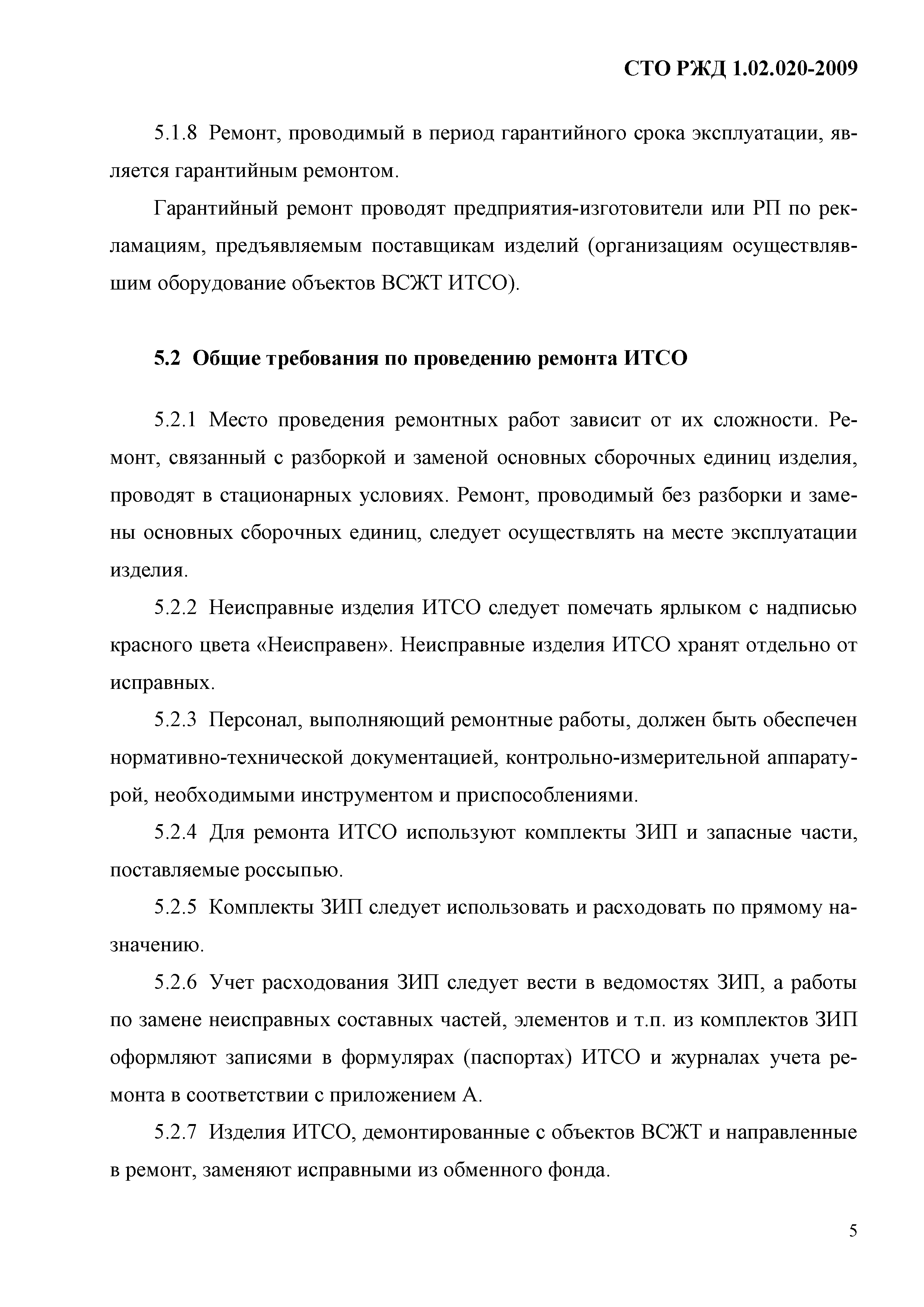 СТО РЖД 1.02.020-2009

5.1.8 Ремонт, проводимый в период гарантийного срока эксплуатации, является гарантийным ремонтом.

Гарантийный ремонт проводят предприятия-изготовители или РП по рекламациям, предъявляемым поставщикам изделий (организациям осуществлявшим оборудование объектов ВСЖТ ИТСО).

5.2 Общие требования по проведению ремонта ИТСО

5.2.1 Место проведения ремонтных работ зависит от их сложности. Ремонт, связанный с разборкой и заменой основных сборочных единиц изделия, проводят в стационарных условиях. Ремонт, проводимый без разборки и замены основных сборочных единиц, следует осуществлять на месте эксплуатации изделия.

5.2.2 Неисправные изделия ИТСО следует помечать ярлыком с надписью красного цвета «Неисправен». Неисправные изделия ИТСО хранят отдельно от исправных.

5.2.3 Персонал, выполняющий ремонтные работы, должен быть обеспечен нормативно-технической документацией, контрольно-измерительной аппаратурой, необходимыми инструментом и приспособлениями.

5.2.4 Для ремонта ИТСО используют комплекты ЗИП и запасные части, поставляемые россыпью.

5.2.5 Комплекты ЗИП следует использовать и расходовать по прямому назначению.

5.2.6 Учет расходования ЗИП следует вести в ведомостях ЗИП, а работы по замене неисправных составных частей, элементов и т.п. из комплектов ЗИП оформляют записями в формулярах (паспортах) ИТСО и журналах учета ремонта в соответствии с приложением А.

5.2.7 Изделия ИТСО, демонтированные с объектов ВСЖТ и направленные в ремонт, заменяют исправными из обменного фонда.

5